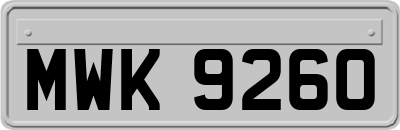 MWK 9260